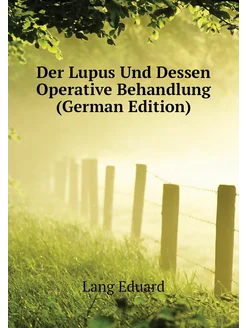 Der Lupus Und Dessen Operative Behandlung (German Edition)

Lang Eduard